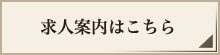 求人案内はこちら